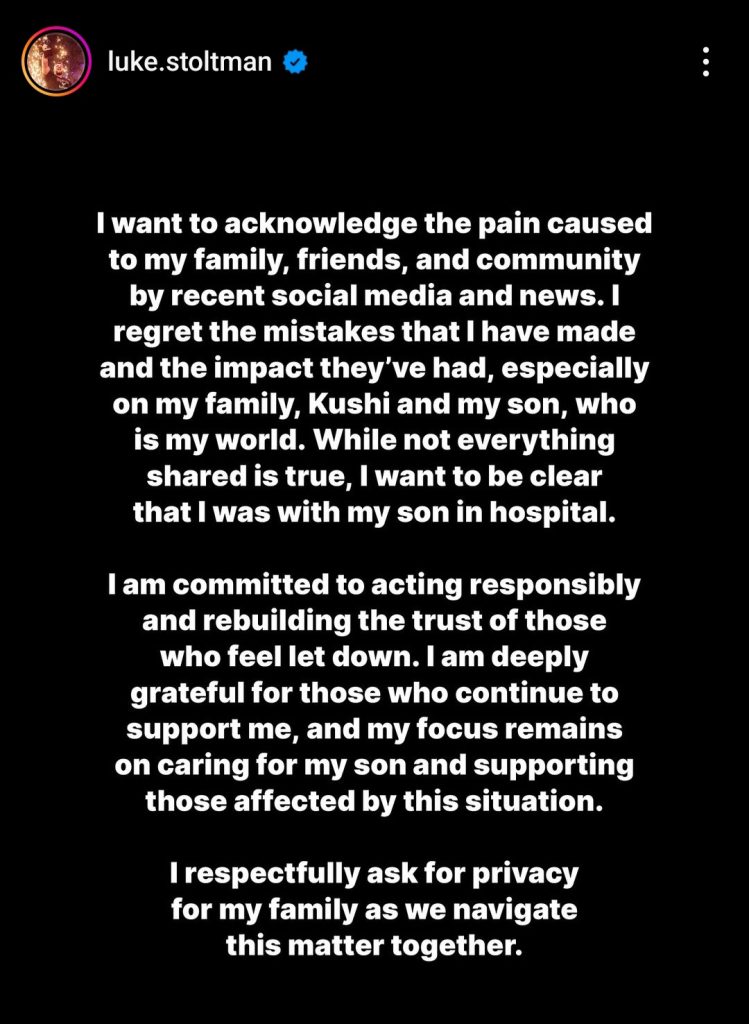 luke.stoltman

I want to acknowledge the pain caused to my family, friends, and community by recent social media and news. I regret the mistakes that I have made and the impact they've had, especially on my family, Kushi and my son, who is my world. While not everything shared is true, I want to be clear that I was with my son in hospital.

I am committed to acting responsibly and rebuilding the trust of those who feel let down. I am deeply grateful for those who continue to support me, and my focus remains on caring for my son and supporting those affected by this situation.

I respectfully ask for privacy for my family as we navigate this matter together.